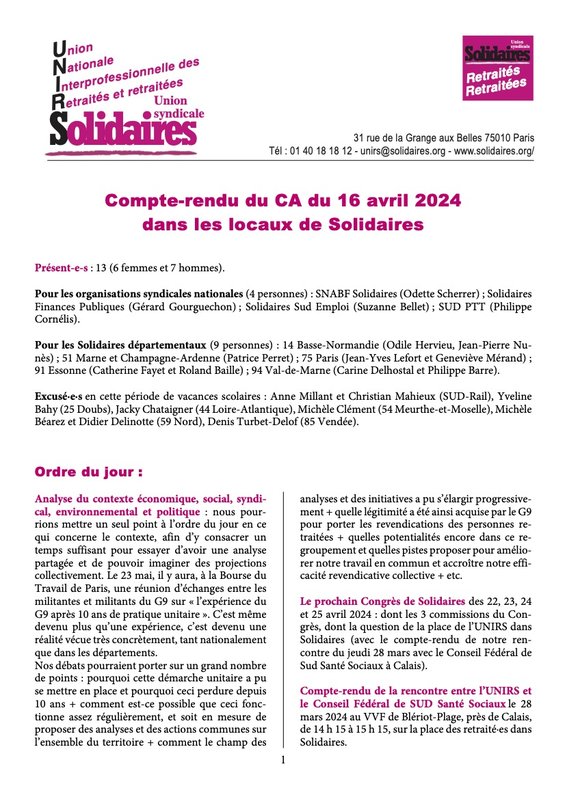 Union Nationale Interprofessionnelle des Retraités et retraitées
Union syndicale Solidaires

Union syndicale Solidaires
Retraités Retraitées

31 rue de la Grange aux Belles 75010 Paris
Tél : 01 40 18 18 12 - unirs@solidaires.org - www.solidaires.org/

Compte-rendu du CA du 16 avril 2024 dans les locaux de Solidaires

Présent-e-s : 13 (6 femmes et 7 hommes).

Pour les organisations syndicales nationales (4 personnes) : SNABF Solidaires (Odette Scherrer) ; Solidaires Finances Publiques (Gérard Gourguechon) ; Solidaires Sud Emploi (Suzanne Bellet) ; SUD PTT (Philippe Cornélis).

Pour les Solidaires départementaux (9 personnes) : 14 Basse-Normandie (Odile Hervieu, Jean-Pierre Nunès) ; 51 Marne et Champagne-Ardenne (Patrice Perret) ; 75 Paris (Jean-Yves Lefort et Geneviève Mérand) ; 91 Essonne (Catherine Fayet et Roland Baille) ; 94 Val-de-Marne (Carine Delhostal et Philippe Barre).

Excusé-e-s en cette période de vacances scolaires : Anne Millant et Christian Mahieux (SUD-Rail), Yveline Bahy (25 Doubs), Jacky Chataigner (44 Loire-Atlantique), Michèle Clément (54 Meurthe-et-Moselle), Michèle Béarez et Didier Delinotte (59 Nord), Denis Turbet-Delof (85 Vendée).

Ordre du jour :

Analyse du contexte économique, social, syndical, environnemental et politique : nous pourrions mettre un seul point à l'ordre du jour en ce qui concerne le contexte, afin d'y consacrer un temps suffisant pour essayer d'avoir une analyse partagée et de pouvoir imaginer des projections collectivement. Le 23 mai, il y aura, à la Bourse du Travail de Paris, une réunion d'échanges entre les militantes et militants du G9 sur « l'expérience du G9 après 10 ans de pratique unitaire ». C'est même devenu plus qu'une expérience, c'est devenu une réalité vécue très concrètement, tant nationalement que dans les départements.
Nos débats pourraient porter sur un grand nombre de points : pourquoi cette démarche unitaire a pu se mettre en place et pourquoi ceci perdure depuis 10 ans + comment est-ce possible que ceci fonctionne assez régulièrement, et soit en mesure de proposer des analyses et des actions communes sur l'ensemble du territoire + comment le champ des analyses et des initiatives a pu s'élargir progressivement + quelle légitimité a été ainsi acquise par le G9 pour porter les revendications des personnes retraitées + quelles potentialités encore dans ce regroupement et quelles pistes proposer pour améliorer notre travail en commun et accroître notre efficacité revendicative collective + etc.

Le prochain Congrès de Solidaires des 22, 23, 24 et 25 avril 2024 : dont les 3 commissions du Congrès, dont la question de la place de l'UNIRS dans Solidaires (avec le compte-rendu de notre rencontre du jeudi 28 mars avec le Conseil Fédéral de Sud Santé Sociaux à Calais).

Compte-rendu de la rencontre entre l'UNIRS et le Conseil Fédéral de SUD Santé Sociaux le 28 mars 2024 au VVF de Blériot-Plage, près de Calais, de 14 h 15 à 15 h 15, sur la place des retraité-es dans Solidaires.

1